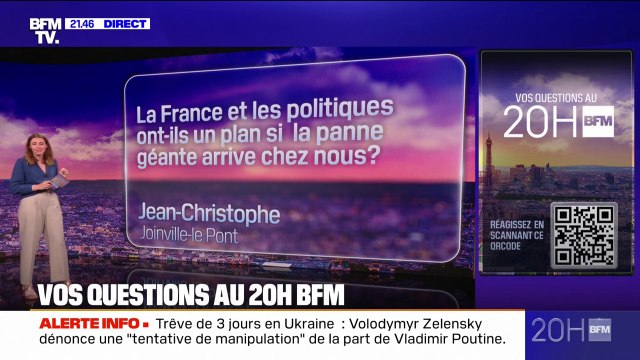 BFM TV. 21.46 DIRECT

La France et les politiques ont-ils un plan si la panne géante arrive chez nous?

Jean-Christophe
Joinville-le Pont

VOS QUESTIONS AU
20H BFM

RÉAGISSEZ EN SCANNANT CE QRCODE

VOS QUESTIONS AU 20H BFM

ALERTE INFO • Trêve de 3 jours en Ukraine : Volodymyr Zelensky dénonce une "tentative de manipulation" de la part de Vladimir Poutine.

20H BFM